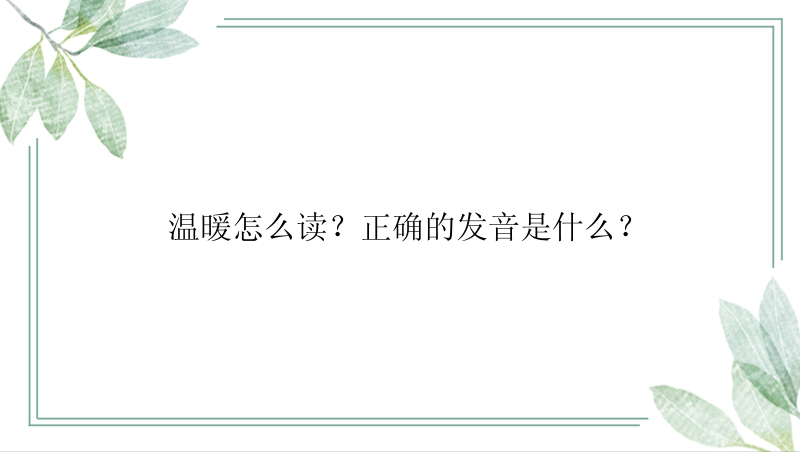 温暖怎么读？正确的发音是什么？